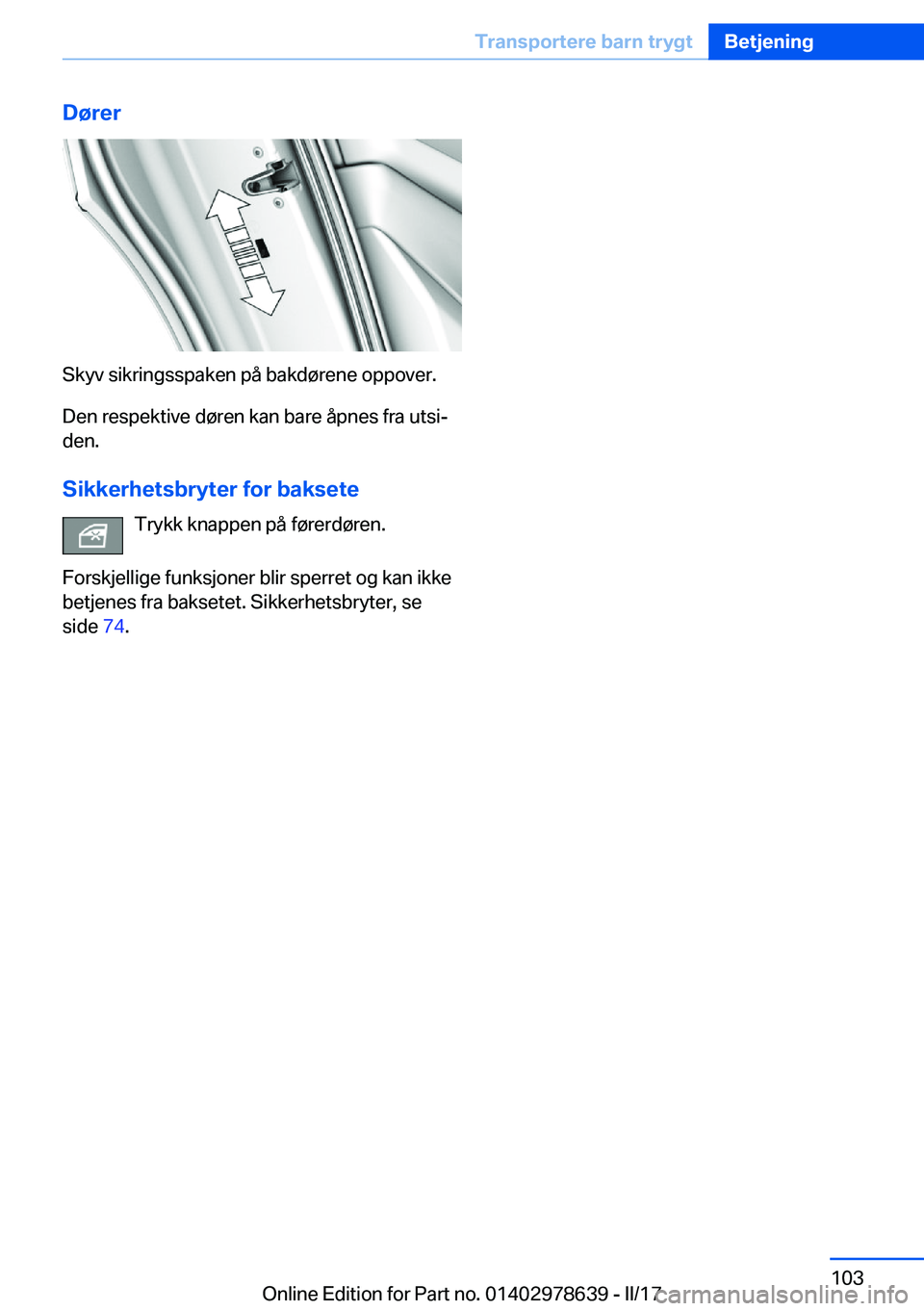 Transportere barn trygt Betjening

Dører

Skyv sikringsspaken på bakdørene oppover.

Den respektive døren kan bare åpnes fra utsiden.

Sikkerhetsbryter for baksete

Trykk knappen på førerdøren.

Forskjellige funksjoner blir sperret og kan ikke betjenes fra baksetet. Sikkerhetsbryter, se side 74.

103

Online Edition for Part no. 01402978639 - II/17

carmanualsonline.info